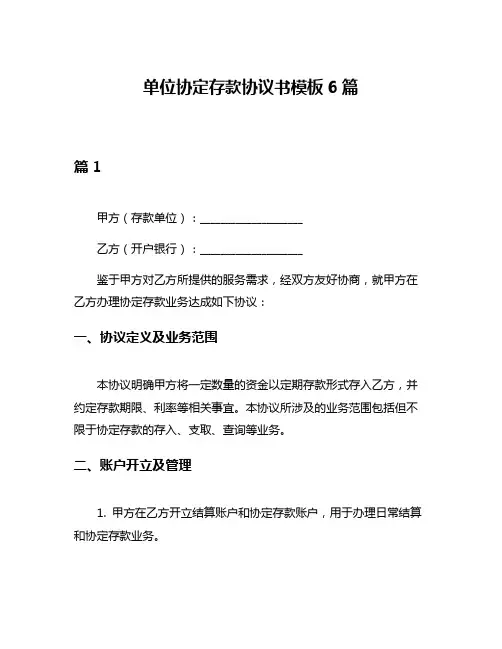 单位协定存款协议书模板 6 篇

篇 1

甲方（存款单位）：__________________

乙方（开户银行）：__________________

鉴于甲方对乙方所提供的服务需求，经双方友好协商，就甲方在乙方办理协定存款业务达成如下协议：

一、协议定义及业务范围

本协议明确甲方将一定数量的资金以定期存款形式存入乙方，并约定存款期限、利率等相关事宜。本协议所涉及的业务范围包括但不限于协定存款的存入、支取、查询等业务。

二、账户开立及管理

1. 甲方在乙方开立结算账户和协定存款账户，用于办理日常结算和协定存款业务。